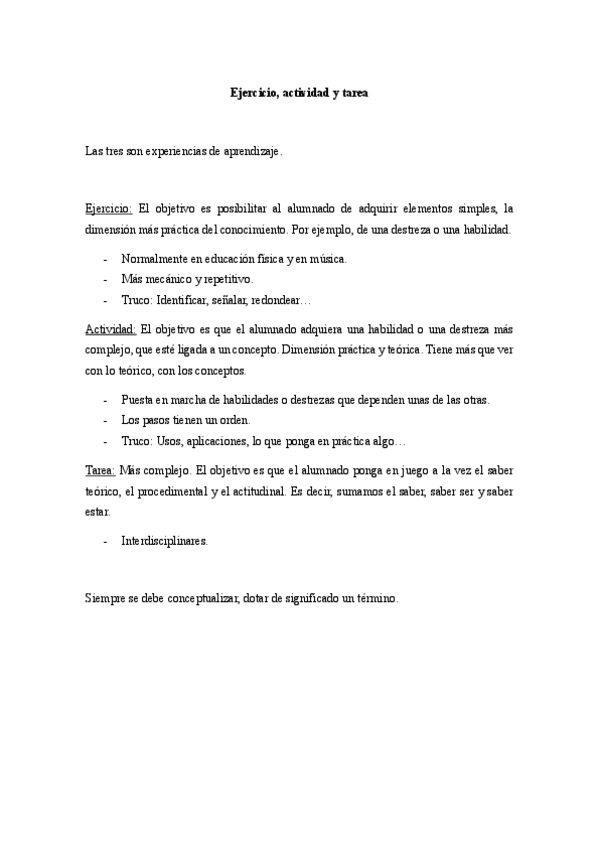 Ejercicio, actividad y tarea

Las tres son experiencias de aprendizaje.

Ejercicio: El objetivo es posibilitar al alumnado de adquirir elementos simples, la dimensión más práctica del conocimiento. Por ejemplo, de una destreza o una habilidad.

- Normalmente en educación física y en música.
- Más mecánico y repetitivo.
- Truco: Identificar, señalar, redondear…

Actividad: El objetivo es que el alumnado adquiera una habilidad o una destreza más complejo, que esté ligada a un concepto. Dimensión práctica y teórica. Tiene más que ver con lo teórico, con los conceptos.

- Puesta en marcha de habilidades o destrezas que dependen unas de las otras.
- Los pasos tienen un orden.
- Truco: Usos, aplicaciones, lo que ponga en práctica algo…

Tarea: Más complejo. El objetivo es que el alumnado ponga en juego a la vez el saber teórico, el procedimental y el actitudinal. Es decir, sumamos el saber, saber ser y saber estar.

- Interdisciplinares.

Siempre se debe conceptualizar, dotar de significado un término.